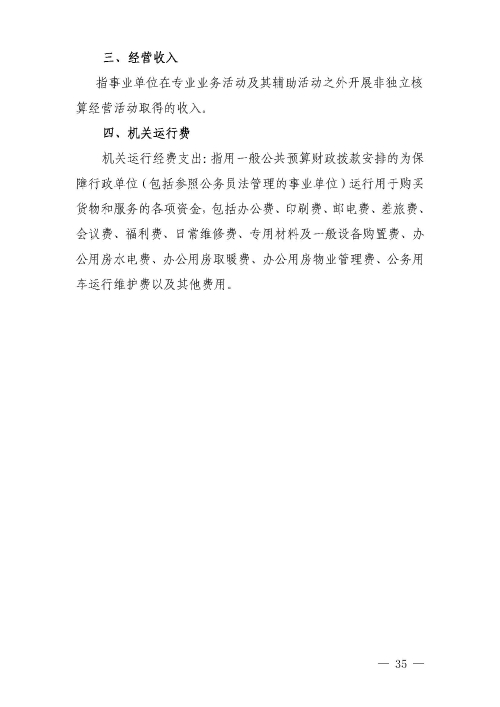 三、经营收入

指事业单位在专业业务活动及其辅助活动之外开展非独立核算经营活动取得的收入。

四、机关运行费

机关运行经费支出：指用一般公共预算财政拨款安排的为保障行政单位（包括参照公务员法管理的事业单位）运行用于购买货物和服务的各项资金，包括办公费、印刷费、邮电费、差旅费、会议费、福利费、日常维修费、专用材料及一般设备购置费、办公用房水电费、办公用房取暖费、办公用房物业管理费、公务用车运行维护费以及其他费用。

— 35 —